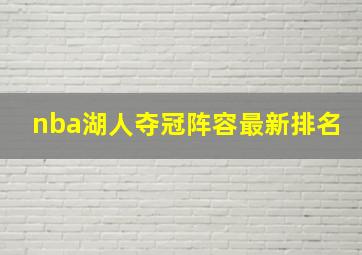 nba湖人夺冠阵容最新排名